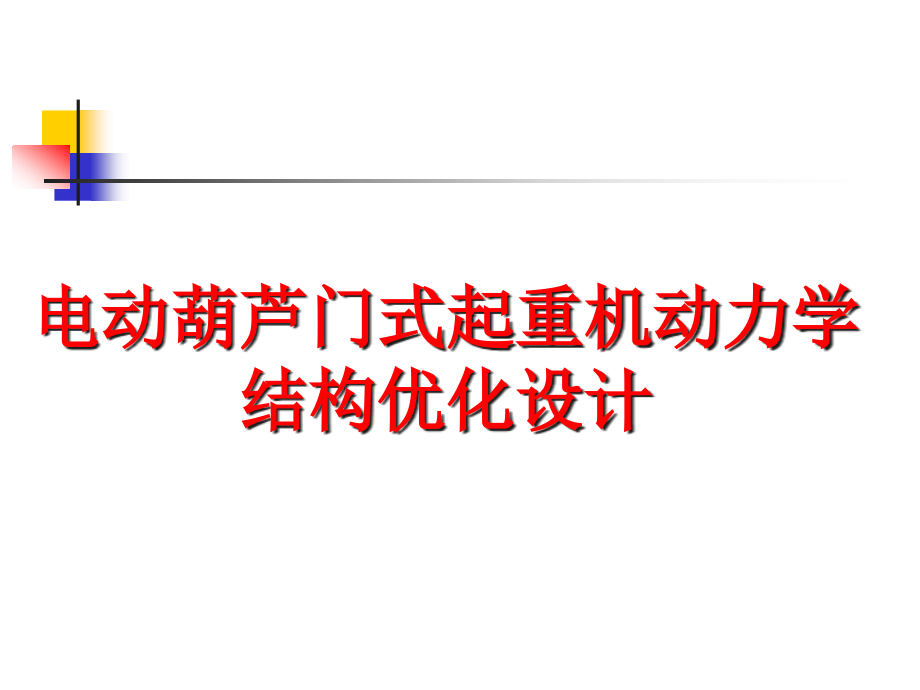 电动葫芦门式起重机动力学结构优化设计